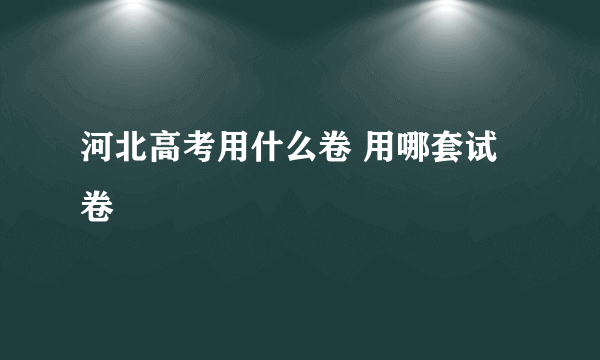 河北高考用什么卷 用哪套试卷